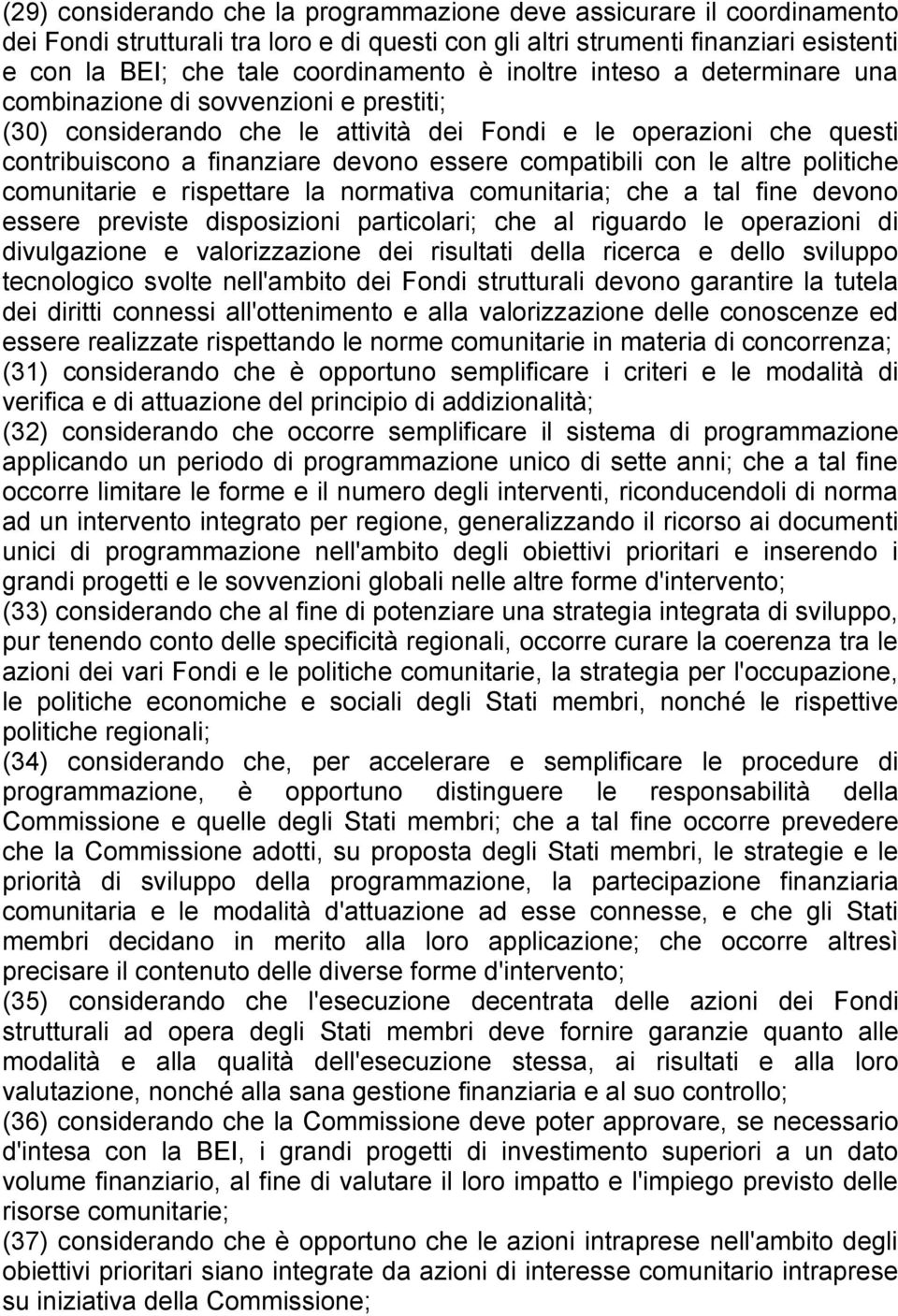 (29) considerando che la programmazione deve assicurare il coordinamento dei Fondi strutturali tra loro e di questi con gli altri strumenti finanziari esistenti e con la BEI; che tale coordinamento è inoltre inteso a determinare una combinazione di sovvenzioni e prestiti;

(30) considerando che le attività dei Fondi e le operazioni che questi contribuiscono a finanziare devono essere compatibili con le altre politiche comunitarie e rispettare la normativa comunitaria; che a tal fine devono essere previste disposizioni particolari; che al riguardo le operazioni di divulgazione e valorizzazione dei risultati della ricerca e dello sviluppo tecnologico svolte nell'ambito dei Fondi strutturali devono garantire la tutela dei diritti connessi all'ottenimento e alla valorizzazione delle conoscenze ed essere realizzate rispettando le norme comunitarie in materia di concorrenza;

(31) considerando che è opportuno semplificare i criteri e le modalità di verifica e di attuazione del principio di addizionalità;

(32) considerando che occorre semplificare il sistema di programmazione applicando un periodo di programmazione unico di sette anni; che a tal fine occorre limitare le forme e il numero degli interventi, riconducendoli di norma ad un intervento integrato per regione, generalizzando il ricorso ai documenti unici di programmazione nell'ambito degli obiettivi prioritari e inserendo i grandi progetti e le sovvenzioni globali nelle altre forme d'intervento;

(33) considerando che al fine di potenziare una strategia integrata di sviluppo, pur tenendo conto delle specificità regionali, occorre curare la coerenza tra le azioni dei vari Fondi e le politiche comunitarie, la strategia per l'occupazione, le politiche economiche e sociali degli Stati membri, nonché le rispettive politiche regionali;

(34) considerando che, per accelerare e semplificare le procedure di programmazione, è opportuno distinguere le responsabilità della Commissione e quelle degli Stati membri; che a tal fine occorre prevedere che la Commissione adotti, su proposta degli Stati membri, le strategie e le priorità di sviluppo della programmazione, la partecipazione finanziaria comunitaria e le modalità d'attuazione ad esse connesse, e che gli Stati membri decidano in merito alla loro applicazione; che occorre altresì precisare il contenuto delle diverse forme d'intervento;

(35) considerando che l'esecuzione decentrata delle azioni dei Fondi strutturali ad opera degli Stati membri deve fornire garanzie quanto alle modalità e alla qualità dell'esecuzione stessa, ai risultati e alla loro valutazione, nonché alla sana gestione finanziaria e al suo controllo;

(36) considerando che la Commissione deve poter approvare, se necessario d'intesa con la BEI, i grandi progetti di investimento superiori a un dato volume finanziario, al fine di valutare il loro impatto e l'impiego previsto delle risorse comunitarie;

(37) considerando che è opportuno che le azioni intraprese nell'ambito degli obiettivi prioritari siano integrate da azioni di interesse comunitario intraprese su iniziativa della Commissione;